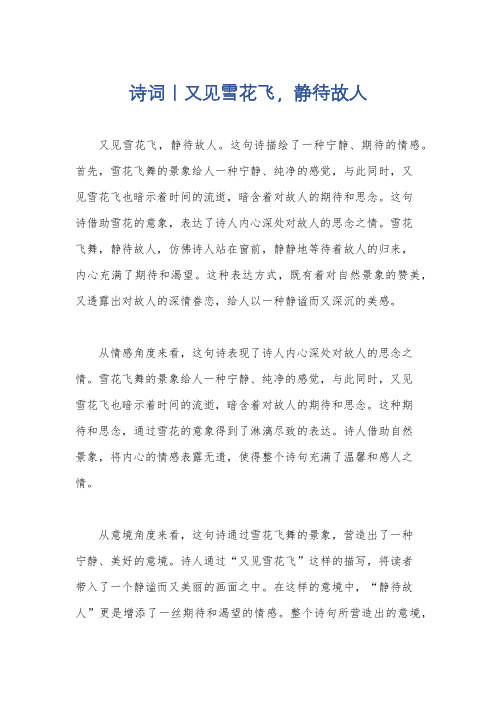 诗词丨又见雪花飞，静待故人

又见雪花飞，静待故人。这句诗描绘了一种宁静、期待的情感。首先，雪花飞舞的景象给人一种宁静、纯净的感觉，与此同时，又见雪花飞也暗示着时间的流逝，暗含着对故人的期待和思念。这句诗借助雪花的意象，表达了诗人内心深处对故人的思念之情。雪花飞舞，静待故人，仿佛诗人站在窗前，静静地等待着故人的归来，内心充满了期待和渴望。这种表达方式，既有着对自然景象的赞美，又透露出对故人的深情眷恋，给人以一种静谧而又深沉的美感。

从情感角度来看，这句诗表现了诗人内心深处对故人的思念之情。雪花飞舞的景象给人一种宁静、纯净的感觉，与此同时，又见雪花飞也暗示着时间的流逝，暗含着对故人的期待和思念。这种期待和思念，通过雪花的意象得到了淋漓尽致的表达。诗人借助自然景象，将内心的情感表露无遗，使得整个诗句充满了温馨和感人之情。

从意境角度来看，这句诗通过雪花飞舞的景象，营造出了一种宁静、美好的意境。诗人通过“又见雪花飞”这样的描写，将读者带入了一个静谧而又美丽的画面之中。在这样的意境中，“静待故人”更是增添了一丝期待和渴望的情感。整个诗句所营造出的意境，